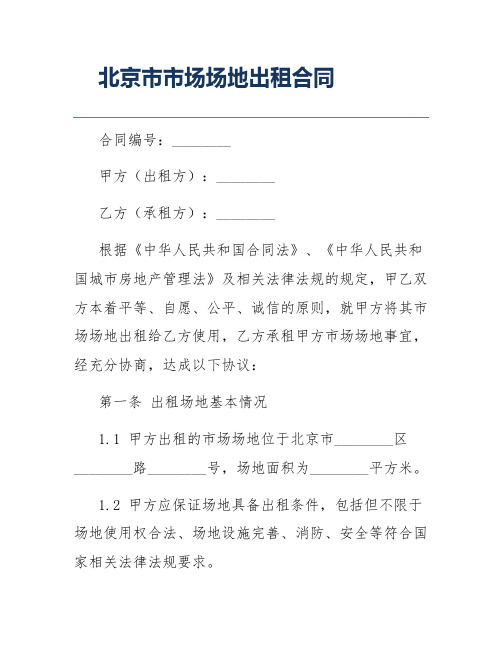 北京市市场场地出租合同

合同编号：________

甲方（出租方）：________

乙方（承租方）：________

根据《中华人民共和国合同法》、《中华人民共和国城市房地产管理法》及相关法律法规的规定，甲乙双方本着平等、自愿、公平、诚信的原则，就甲方将其市场场地出租给乙方使用，乙方承租甲方市场场地事宜，经充分协商，达成以下协议：

第一条 出租场地基本情况

1.1 甲方出租的市场场地位于北京市________区________路________号，场地面积为________平方米。

1.2 甲方应保证场地具备出租条件，包括但不限于场地使用权合法、场地设施完善、消防、安全等符合国家相关法律法规要求。